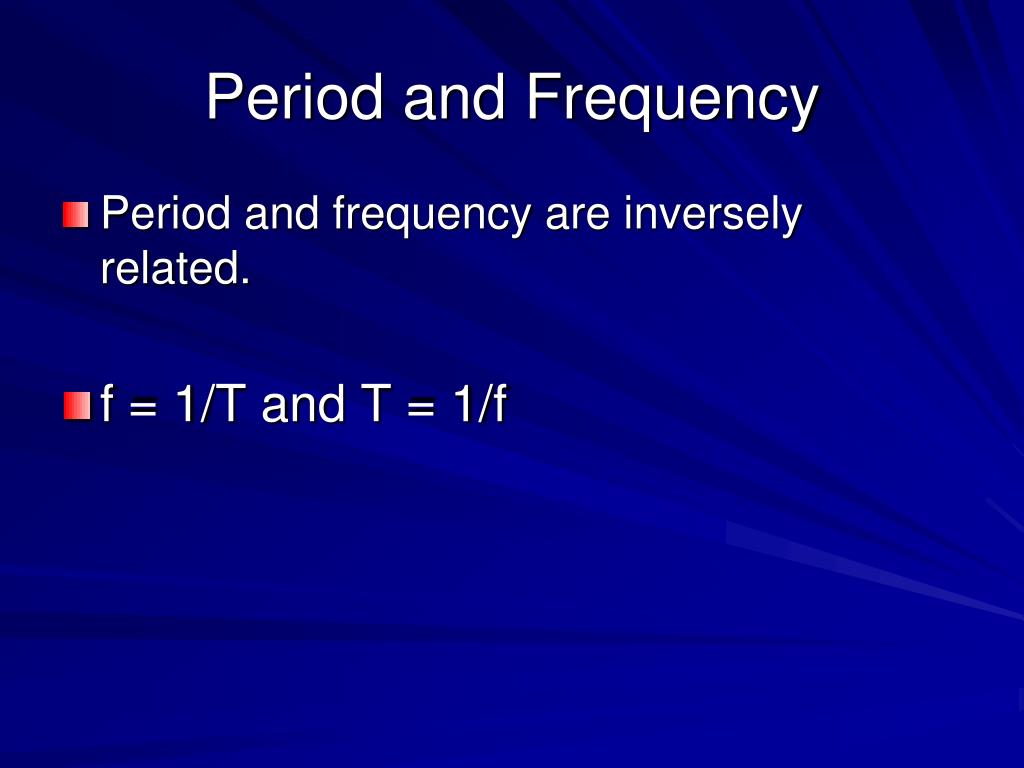 Period and Frequency

Period and frequency are inversely related.

$f = 1/T$ and $T = 1/f$